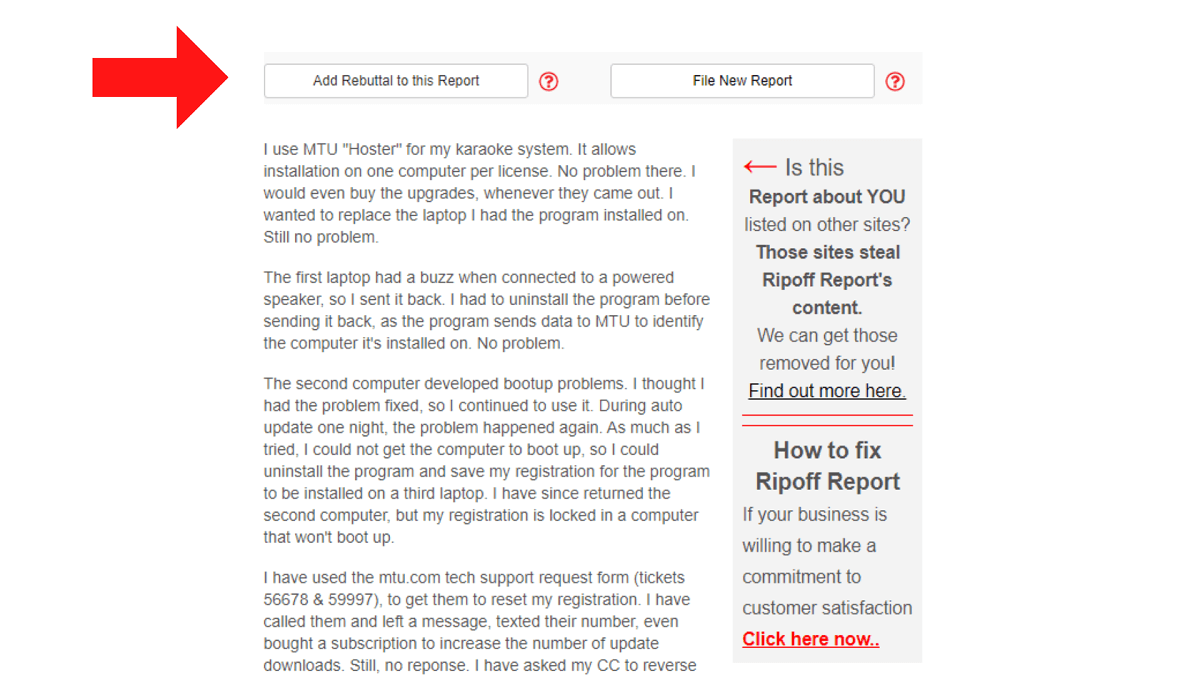 Add Rebuttal to this Report ?

File New Report ?

I use MTU "Hoster" for my karaoke system. It allows installation on one computer per license. No problem there. I would even buy the upgrades, whenever they came out. I wanted to replace the laptop I had the program installed on. Still no problem.

The first laptop had a buzz when connected to a powered speaker, so I sent it back. I had to uninstall the program before sending it back, as the program sends data to MTU to identify the computer it's installed on. No problem.

The second computer developed bootup problems. I thought I had the problem fixed, so I continued to use it. During auto update one night, the problem happened again. As much as I tried, I could not get the computer to boot up, so I could uninstall the program and save my registration for the program to be installed on a third laptop. I have since returned the second computer, but my registration is locked in a computer that won't boot up.

I have used the mtu.com tech support request form (tickets 56678 & 59997), to get them to reset my registration. I have called them and left a message, texted their number, even bought a subscription to increase the number of update downloads. Still, no reponse. I have asked my CC to reverse

← Is this Report about YOU listed on other sites? Those sites steal Ripoff Report's content. We can get those removed for you! Find out more here.

How to fix Ripoff Report

If your business is willing to make a commitment to customer satisfaction Click here now..